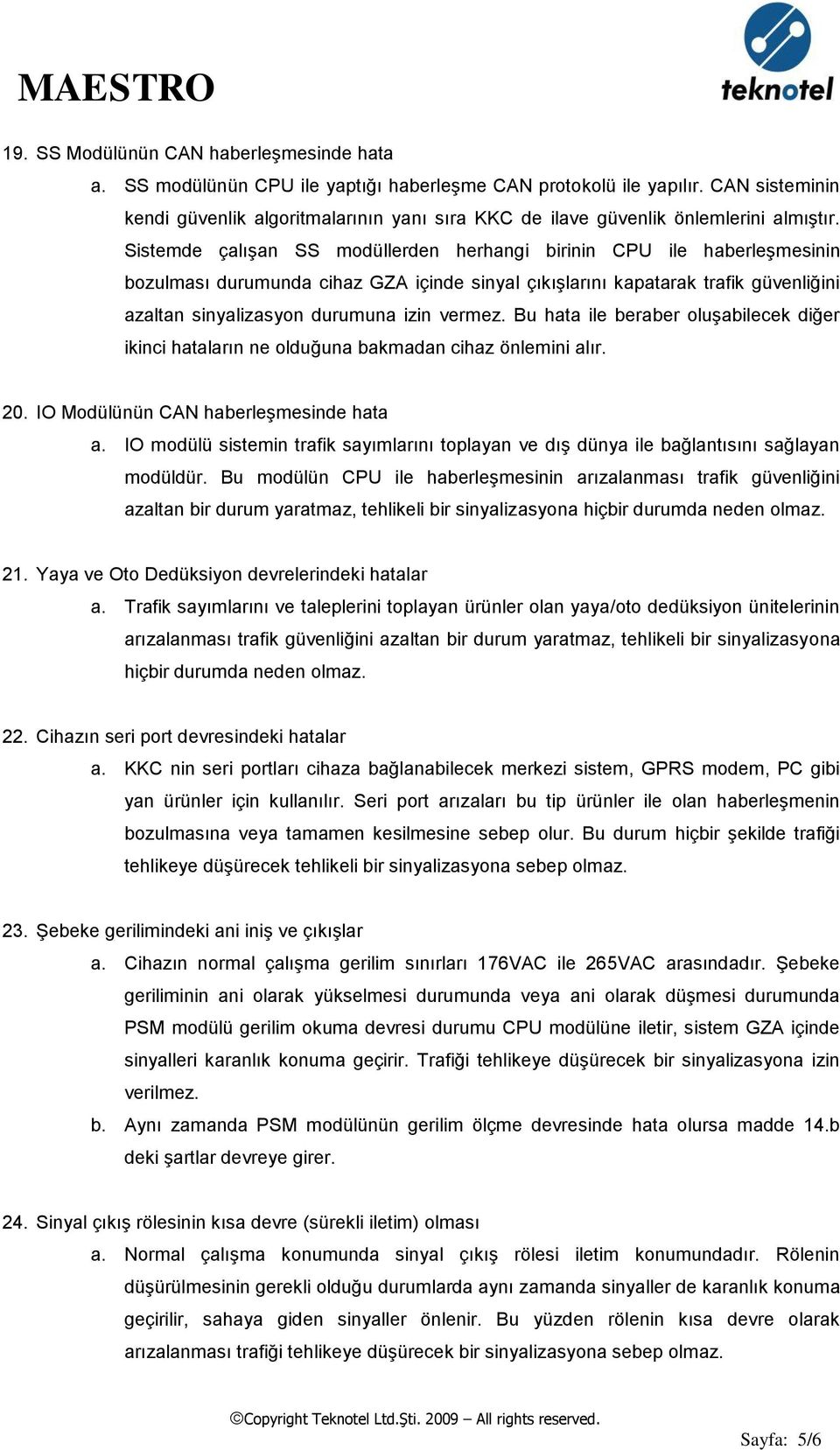 MAESTRO

teknotel

19. SS Modülünün CAN haberleşmesinde hata

a. SS modülünün CPU ile yaptığı haberleşme CAN protokolü ile yapılır. CAN sisteminin kendi güvenlik algoritmalarının yanı sıra KKC de ilave güvenlik önlemlerini almıştır. Sistemde çalışan SS modüllerden herhangi birinin CPU ile haberleşmesinin bozulması durumunda cihaz GZA içinde sinyal çıkışlarını kapatarak trafik güvenliğini azaltan sinyalizasyon durumuna izin vermez. Bu hata ile beraber oluşabilecek diğer ikinci hataların ne olduğuna bakmadan cihaz önlemini alır.

20. IO Modülünün CAN haberleşmesinde hata

a. IO modülü sistemin trafik sayımlarını toplayan ve dış dünya ile bağlantısını sağlayan modüldür. Bu modülün CPU ile haberleşmesinin arızalanması trafik güvenliğini azaltan bir durum yaratmaz, tehlikeli bir sinyalizasyona hiçbir durumda neden olmaz.

21. Yaya ve Oto Dedüksiyon devrelerindeki hatalar

a. Trafik sayımlarını ve taleplerini toplayan ürünler olan yaya/oto dedüksiyon ünitelerinin arızalanması trafik güvenliğini azaltan bir durum yaratmaz, tehlikeli bir sinyalizasyona hiçbir durumda neden olmaz.

22. Cihazın seri port devresindeki hatalar

a. KKC nin seri portları cihaza bağlanabilecek merkezi sistem, GPRS modem, PC gibi yan ürünler için kullanılır. Seri port arızaları bu tip ürünler ile olan haberleşmenin bozulmasına veya tamamen kesilmesine sebep olur. Bu durum hiçbir şekilde trafiği tehlikeye düşürecek tehlikeli bir sinyalizasyona sebep olmaz.

23. Şebeke gerilimindeki ani iniş ve çıkışlar

a. Cihazın normal çalışma gerilim sınırları 176VAC ile 265VAC arasındadır. Şebeke geriliminin ani olarak yükselmesi durumunda veya ani olarak düşmesi durumunda PSM modülü gerilim okuma devresi durumu CPU modülüne iletir, sistem GZA içinde sinyalleri karanlık konuma geçirir. Trafiği tehlikeye düşürecek bir sinyalizasyona izin verilmez.

b. Aynı zamanda PSM modülünün gerilim ölçme devresinde hata olursa madde 14.b deki şartlar devreye girer.

24. Sinyal çıkış rölesinin kısa devre (sürekli iletim) olması

a. Normal çalışma konumunda sinyal çıkış rölesi iletim konumundadır. Rölenin düşürülmesinin gerekli olduğu durumlarda aynı zamanda sinyaller de karanlık konuma geçirilir, sahaya giden sinyaller önlenir. Bu yüzden rölenin kısa devre olarak arızalanması trafiği tehlikeye düşürecek bir sinyalizasyona sebep olmaz.

©Copyright Teknotel Ltd.Şti. 2009 – All rights reserved.

Sayfa: 5/6